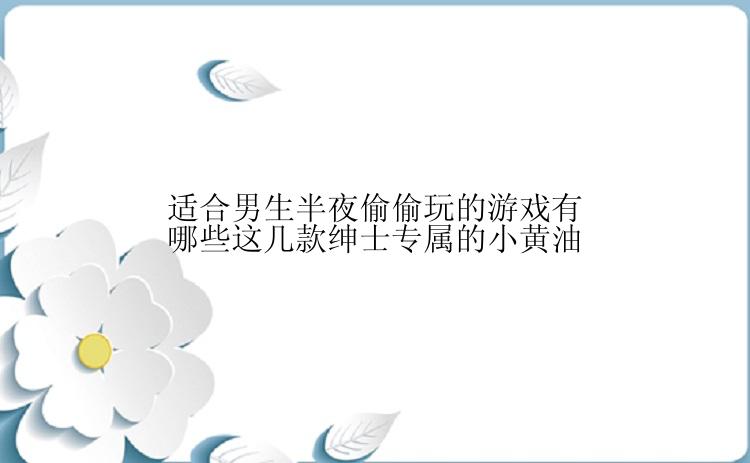 适合男生半夜偷偷玩的游戏有哪些这几款绅士专属的小黄油